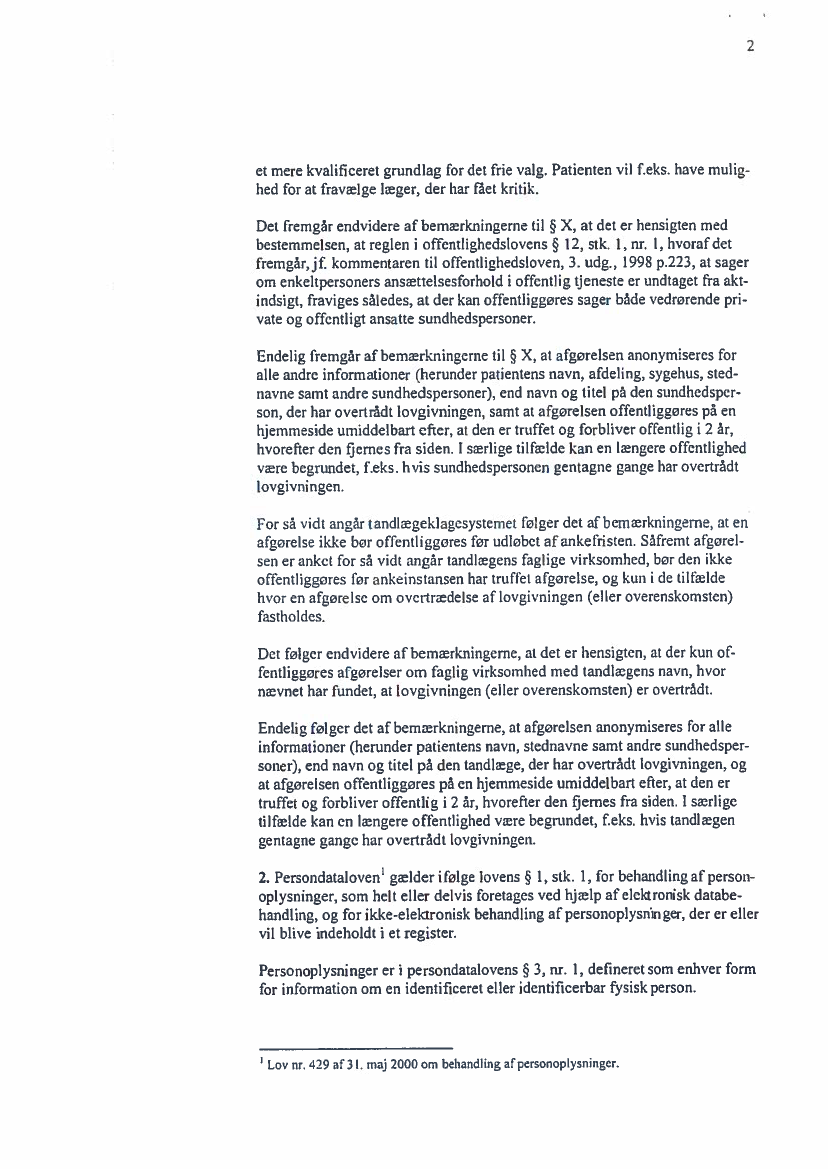 2

et mere kvalificeret grundlag for det frie valg. Patienten vil f.eks. have mulighed for at fravælge læger, der har fået kritik.

Det fremgår endvidere af bemærkningerne til § X, at det er hensigten med bestemmelsen, at reglen i offentlighedslovens § 12, stk. 1, nr. 1, hvoraf det fremgår, jf. kommentaren til offentlighedsloven, 3. udg., 1998 p.223, at sager om enkeltpersoners ansættelsesforhold i offentlig tjeneste er undtaget fra aktindsigt, fraviges således, at der kan offentliggøres sager både vedrørende private og offentligt ansatte sundhedspersoner.

Endelig fremgår af bemærkningerne til § X, at afgørelsen anonymiseres for alle andre informationer (herunder patientens navn, afdeling, sygehus, stednavne samt andre sundhedspersoner), end navn og titel på den sundhedsperson, der har overtrådt lovgivningen, samt at afgørelsen offentliggøres på en hjemmeside umiddelbart efter, at den er truffet og forbliver offentlig i 2 år, hvorefter den fjernes fra siden. I særlige tilfælde kan en længere offentlighed være begrundet, f.eks. hvis sundhedspersonen gentagne gange har overtrådt lovgivningen.

For så vidt angår tandlægeklagesystemet følger det af bemærkningerne, at en afgørelse ikke bør offentliggøres før udløbet af ankefristen. Såfremt afgørelsen er anket for så vidt angår tandlægens faglige virksomhed, bør den ikke offentliggøres før ankeinstansen har truffet afgørelse, og kun i de tilfælde hvor en afgørelse om overtrædelse af lovgivningen (eller overenskomsten) fastholdes.

Det følger endvidere af bemærkningerne, at det er hensigten, at der kun offentliggøres afgørelser om faglig virksomhed med tandlægens navn, hvor nævnet har fundet, at lovgivningen (eller overenskomsten) er overtrådt.

Endelig følger det af bemærkningerne, at afgørelsen anonymiseres for alle informationer (herunder patientens navn, stednavne samt andre sundhedspersoner), end navn og titel på den tandlæge, der har overtrådt lovgivningen, og at afgørelsen offentliggøres på en hjemmeside umiddelbart efter, at den er truffet og forbliver offentlig i 2 år, hvorefter den fjernes fra siden. I særlige tilfælde kan en længere offentlighed være begrundet, f.eks. hvis tandlægen gentagne gange har overtrådt lovgivningen.

2. Persondataloven$^1$ gælder ifølge lovens § 1, stk. 1, for behandling af personoplysninger, som helt eller delvis foretages ved hjælp af elektronisk databehandling, og for ikke-elektronisk behandling af personoplysninger, der er eller vil blive indeholdt i et register.

Personoplysninger er i persondatalovens § 3, nr. 1, defineret som enhver form for information om en identificeret eller identificerbar fysisk person.

$^1$ Lov nr. 429 af 31. maj 2000 om behandling af personoplysninger.